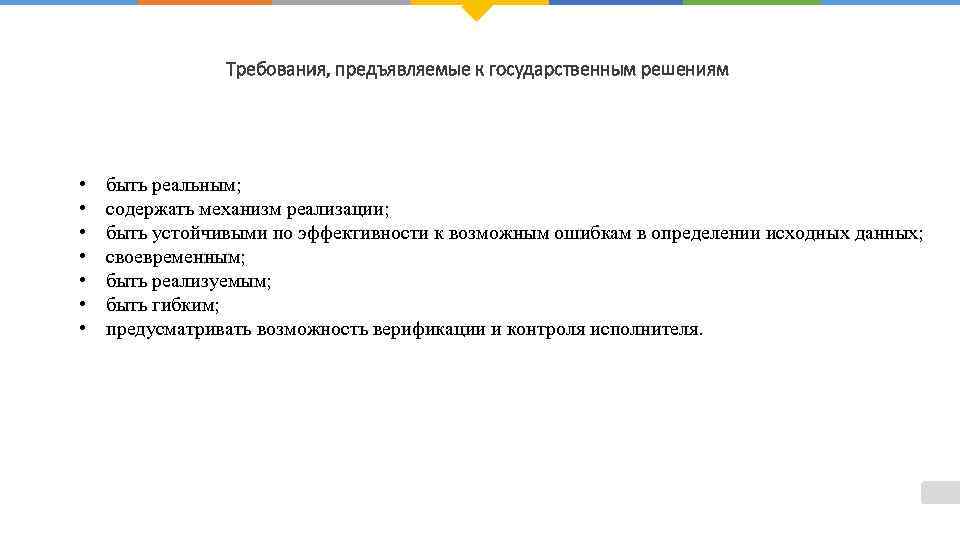 Требования, предъявляемые к государственным решениям

• быть реальным;
• содержать механизм реализации;
• быть устойчивыми по эффективности к возможным ошибкам в определении исходных данных;
• своевременным;
• быть реализуемым;
• быть гибким;
• предусматривать возможность верификации и контроля исполнителя.